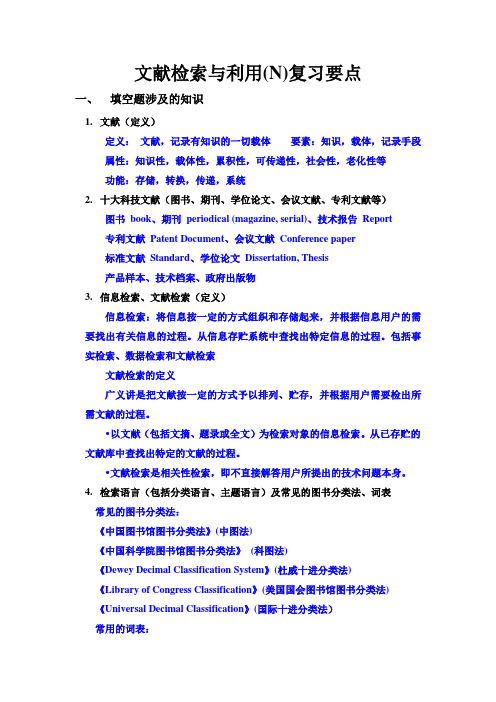 文献检索与利用(N)复习要点

一、 填空题涉及的知识

1. 文献（定义）

定义： 文献，记录有知识的一切载体 要素：知识，载体，记录手段

属性：知识性，载体性，累积性，可传递性，社会性，老化性等

功能：存储，转换，传递，系统

2. 十大科技文献（图书、期刊、学位论文、会议文献、专利文献等）

图书 book、期刊 periodical (magazine, serial)、技术报告 Report

专利文献 Patent Document、会议文献 Conference paper

标准文献 Standard、学位论文 Dissertation, Thesis

产品样本、技术档案、政府出版物

3. 信息检索、文献检索（定义）

信息检索：将信息按一定的方式组织和存储起来，并根据信息用户的需要找出有关信息的过程。从信息存贮系统中查找出特定信息的过程。包括事实检索、数据检索和文献检索

文献检索的定义

广义讲是把文献按一定的方式予以排列、贮存，并根据用户需要检出所需文献的过程。

•以文献（包括文摘、题录或全文）为检索对象的信息检索。从已存贮的文献库中查找出特定的文献的过程。

•文献检索是相关性检索，即不直接解答用户所提出的技术问题本身。

4. 检索语言（包括分类语言、主题语言）及常见的图书分类法、词表

常见的图书分类法：

《中国图书馆图书分类法》(中图法)

《中国科学院图书馆图书分类法》 (科图法)

《Dewey Decimal Classification System》(杜威十进分类法)

《Library of Congress Classification》(美国国会图书馆图书分类法)

《Universal Decimal Classification》(国际十进分类法)

常用的词表：